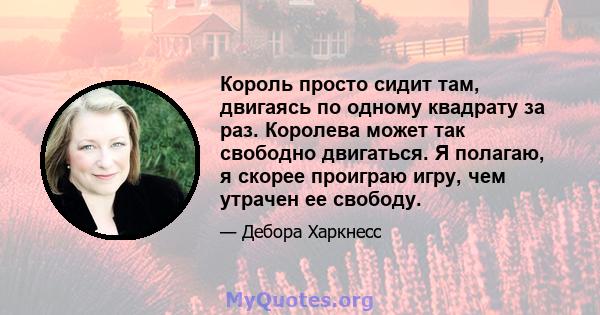 Король просто сидит там, двигаясь по одному квадрату за раз. Королева может так свободно двигаться. Я полагаю, я скорее проиграю игру, чем утрачен ее свободу.

— Дебора Харкнесс

MyQuotes.org